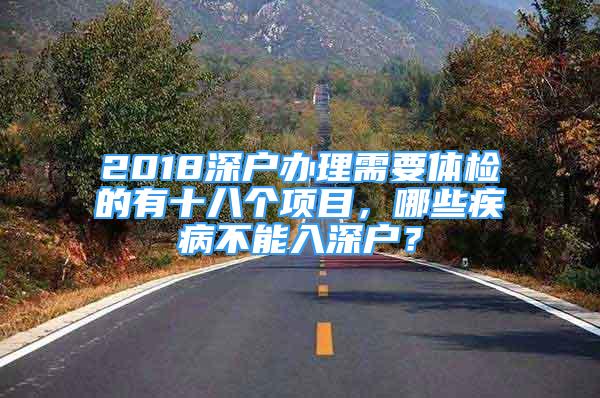 2018深户办理需要体检的有十八个项目，哪些疾病不能入深户？